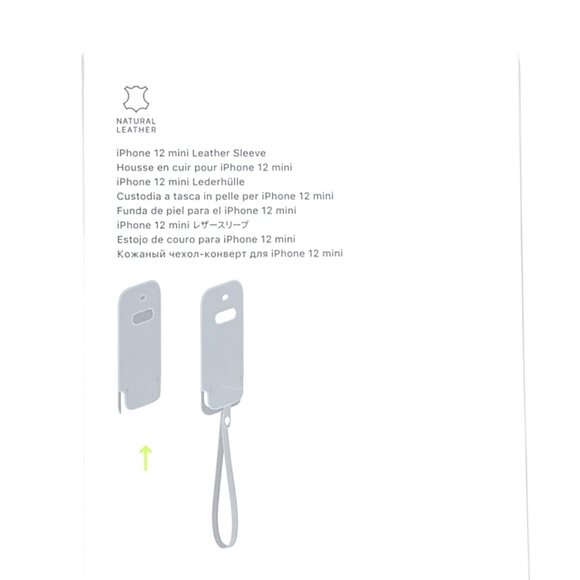 NATURAL
LEATHER

iPhone 12 mini Leather Sleeve
Housse en cuir pour iPhone 12 mini
iPhone 12 mini Lederhülle
Custodia a tasca in pelle per iPhone 12 mini
Funda de piel para el iPhone 12 mini
iPhone 12 mini レザースリーブ
Estojo de couro para iPhone 12 mini
Кожаный чехол-конверт для iPhone 12 mini